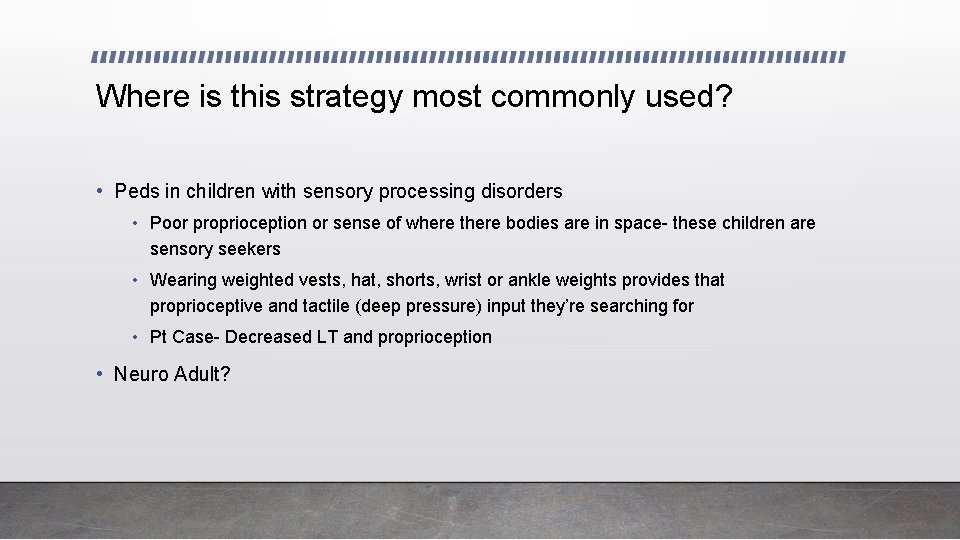 Where is this strategy most commonly used?

• Peds in children with sensory processing disorders
 • Poor proprioception or sense of where there bodies are in space- these children are sensory seekers
 • Wearing weighted vests, hat, shorts, wrist or ankle weights provides that proprioceptive and tactile (deep pressure) input they're searching for
 • Pt Case- Decreased LT and proprioception
• Neuro Adult?